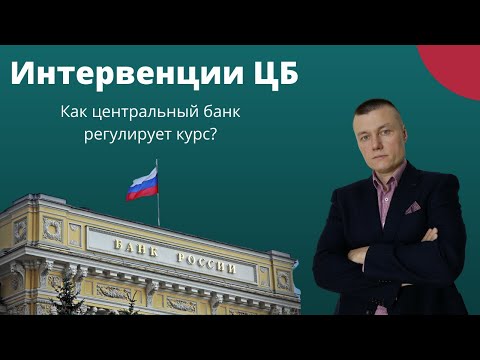 Интервенции ЦБ

Как центральный банк регулирует курс?

БАНК РОССИИ